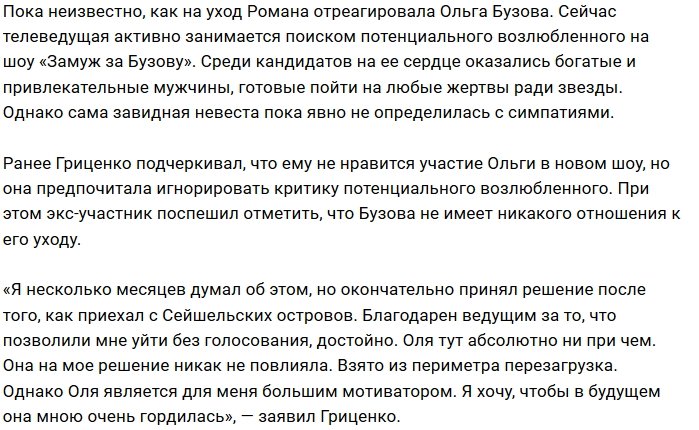 Пока неизвестно, как на уход Романа отреагировала Ольга Бузова. Сейчас телеведущая активно занимается поиском потенциального возлюбленного на шоу «Замуж за Бузову». Среди кандидатов на ее сердце оказались богатые и привлекательные мужчины, готовые пойти на любые жертвы ради звезды. Однако сама завидная невеста пока явно не определилась с симпатиями.

Ранее Гриценко подчеркивал, что ему не нравится участие Ольги в новом шоу, но она предпочитала игнорировать критику потенциального возлюбленного. При этом экс-участник поспешил отметить, что Бузова не имеет никакого отношения к его уходу.

«Я несколько месяцев думал об этом, но окончательно принял решение после того, как приехал с Сейшельских островов. Благодарен ведущим за то, что позволили мне уйти без голосования, достойно. Оля тут абсолютно ни при чем. Она на мое решение никак не повлияла. Взято из периметра перезагрузка. Однако Оля является для меня большим мотиватором. Я хочу, чтобы в будущем она мною очень гордилась», — заявил Гриценко.